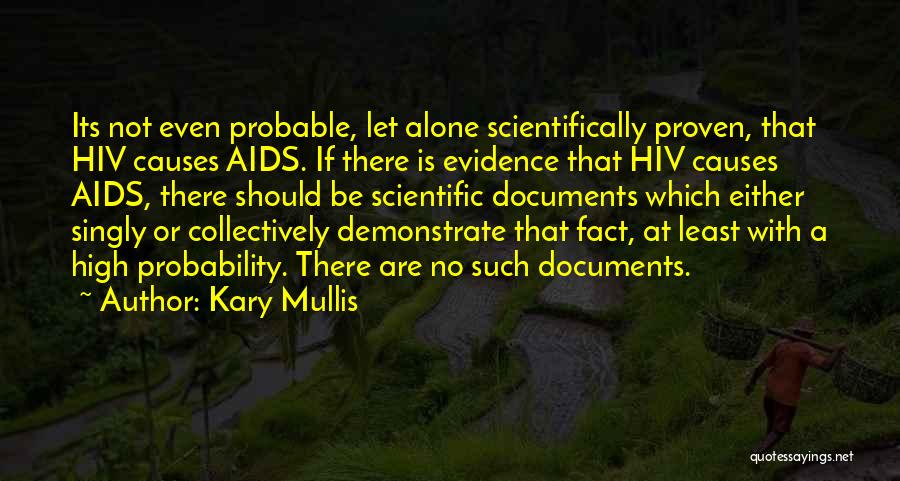 Its not even probable, let alone scientifically proven, that HIV causes AIDS. If there is evidence that HIV causes AIDS, there should be scientific documents which either singly or collectively demonstrate that fact, at least with a high probability. There are no such documents.

~ Author: Kary Mullis

quotessayings.net